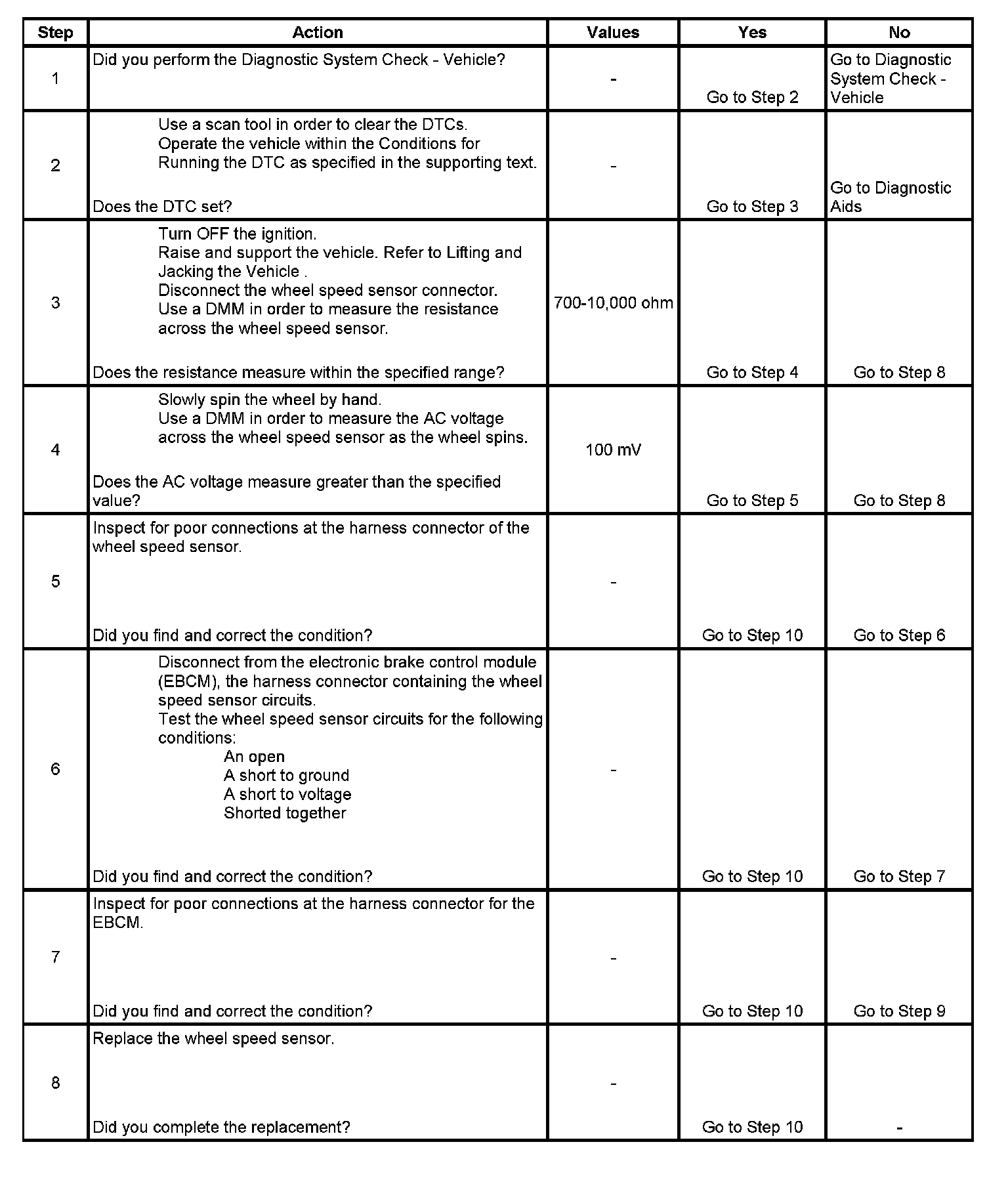 | Step | Action | Values | Yes | No |
|---|---|---|---|---|
| 1 | Did you perform the Diagnostic System Check - Vehicle? | - | Go to Step 2 | Go to Diagnostic System Check - Vehicle |
| 2 | Use a scan tool in order to clear the DTCs. Operate the vehicle within the Conditions for Running the DTC as specified in the supporting text. Does the DTC set? | - | Go to Step 3 | Go to Diagnostic Aids |
| 3 | Turn OFF the ignition. Raise and support the vehicle. Refer to Lifting and Jacking the Vehicle . Disconnect the wheel speed sensor connector. Use a DMM in order to measure the resistance across the wheel speed sensor. Does the resistance measure within the specified range? | 700-10,000 ohm | Go to Step 4 | Go to Step 8 |
| 4 | Slowly spin the wheel by hand. Use a DMM in order to measure the AC voltage across the wheel speed sensor as the wheel spins. Does the AC voltage measure greater than the specified value? | 100 mV | Go to Step 5 | Go to Step 8 |
| 5 | Inspect for poor connections at the harness connector of the wheel speed sensor. Did you find and correct the condition? | - | Go to Step 10 | Go to Step 6 |
| 6 | Disconnect from the electronic brake control module (EBCM), the harness connector containing the wheel speed sensor circuits. Test the wheel speed sensor circuits for the following conditions: An open A short to ground A short to voltage Shorted together Did you find and correct the condition? | - | Go to Step 10 | Go to Step 7 |
| 7 | Inspect for poor connections at the harness connector for the EBCM. Did you find and correct the condition? | - | Go to Step 10 | Go to Step 9 |
| 8 | Replace the wheel speed sensor. Did you complete the replacement? | - | Go to Step 10 | - |